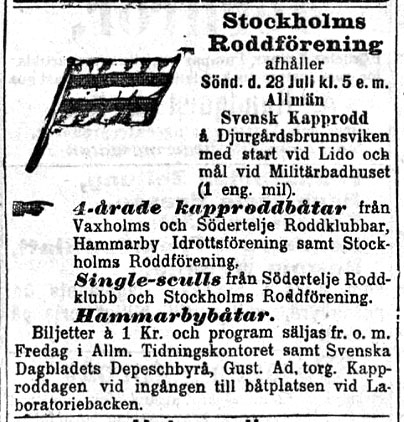 Stockholms Roddförening
afhåller
Sönd. d. 28 Juli kl. 5 e. m.
Allmän
Svensk Kapprodd
å Djurgårdsbrunnsviken med start vid Lido och mål vid Militärbadhuset (1 eng. mil).

4-årade kapproddbåtar från Vaxholms och Södertelje Roddklubbar, Hammarby Idrottsförening samt Stockholms Roddförening,
Single-sculls från Södertelje Roddklubb och Stockholms Roddförening.
Hammarbybåtar.
Biljetter à 1 Kr. och program säljas fr. o. m. Fredag i Allm. Tidningskontoret samt Svenska Dagbladets Depeschbyrå, Gust. Ad. torg. Kapproddagen vid ingången till båtplatsen vid Laboratoriebacken.